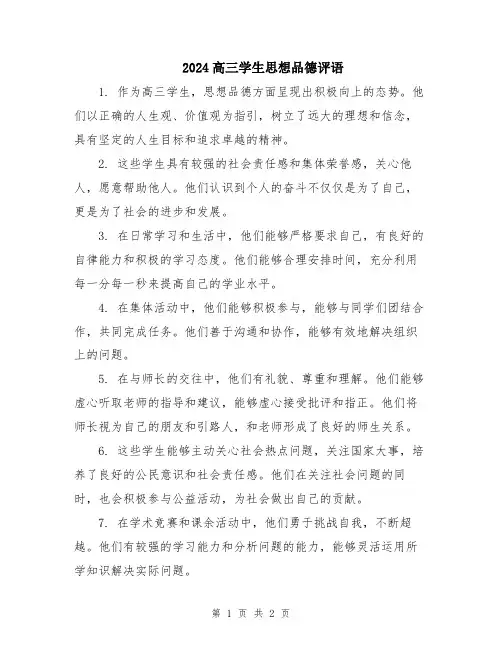 2024高三学生思想品德评语

1. 作为高三学生，思想品德方面呈现出积极向上的态势。他们以正确的人生观、价值观为指引，树立了远大的理想和信念，具有坚定的人生目标和追求卓越的精神。

2. 这些学生具有较强的社会责任感和集体荣誉感，关心他人，愿意帮助他人。他们认识到个人的奋斗不仅仅是为了自己，更是为了社会的进步和发展。

3. 在日常学习和生活中，他们能够严格要求自己，有良好的自律能力和积极的学习态度。他们能够合理安排时间，充分利用每一分每一秒来提高自己的学业水平。

4. 在集体活动中，他们能够积极参与，能够与同学们团结合作，共同完成任务。他们善于沟通和协作，能够有效地解决组织上的问题。

5. 在与师长的交往中，他们有礼貌、尊重和理解。他们能够虚心听取老师的指导和建议，能够虚心接受批评和指正。他们将师长视为自己的朋友和引路人，和老师形成了良好的师生关系。

6. 这些学生能够主动关心社会热点问题，关注国家大事，培养了良好的公民意识和社会责任感。他们在关注社会问题的同时，也会积极参与公益活动，为社会做出自己的贡献。

7. 在学术竞赛和课余活动中，他们勇于挑战自我，不断超越。他们有较强的学习能力和分析问题的能力，能够灵活运用所学知识解决实际问题。

第 1 页 共 2 页